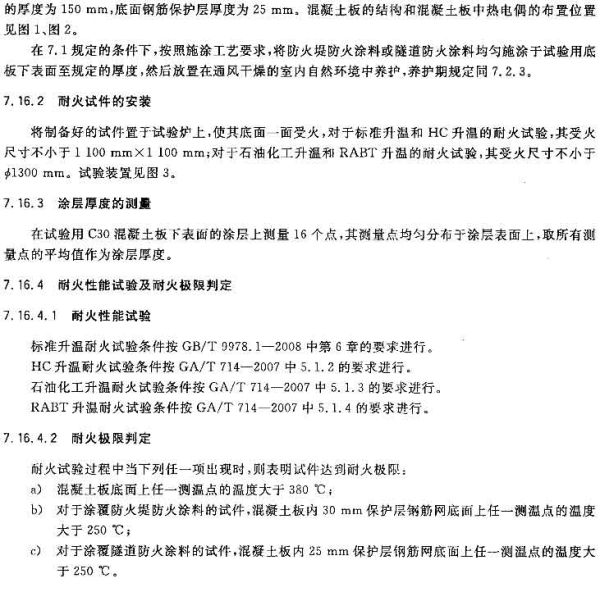 的厚度为 150 mm，底面钢筋保护层厚度为 25 mm。混凝土板的结构和混凝土板中热电偶的布置位置见图 1、图 2。

在 7.1 规定的条件下，按照施涂工艺要求，将防火堤防火涂料或隧道防火涂料均匀施涂于试验用底板下表面至规定的厚度，然后放置在通风干燥的室内自然环境中养护，养护期规定同 7.2.3。

7.16.2 耐火试件的安装

将制备好的试件置于试验炉上，使其底面一面受火，对于标准升温和 HC 升温的耐火试验，其受火尺寸不小于 1 100 mm×1 100 mm；对于石油化工升温和 RABT 升温的耐火试验，其受火尺寸不小于 $\phi$1300 mm。试验装置见图 3。

7.16.3 涂层厚度的测量

在试验用 C30 混凝土板下表面的涂层上测量 16 个点，其测量点均匀分布于涂层表面上，取所有测量点的平均值作为涂层厚度。

7.16.4 耐火性能试验及耐火极限判定

7.16.4.1 耐火性能试验

标准升温耐火试验条件按 GB/T 9978.1—2008 中第 6 章的要求进行。
HC 升温耐火试验条件按 GA/T 714—2007 中 5.1.2 的要求进行。
石油化工升温耐火试验条件按 GA/T 714—2007 中 5.1.3 的要求进行。
RABT 升温耐火试验条件按 GA/T 714—2007 中 5.1.4 的要求进行。

7.16.4.2 耐火极限判定

耐火试验过程中当下列任一项出现时，则表明试件达到耐火极限：
a) 混凝土板底面上任一测温点的温度大于 380 ℃；
b) 对于涂覆防火堤防火涂料的试件，混凝土板内 30 mm 保护层钢筋网底面上任一测温点的温度大于 250 ℃；
c) 对于涂覆隧道防火涂料的试件，混凝土板内 25 mm 保护层钢筋网底面上任一测温点的温度大于 250 ℃。